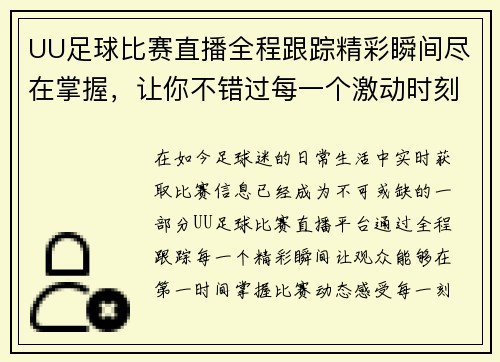 UU足球比赛直播全程跟踪精彩瞬间尽在掌握，让你不错过每一个激动时刻

在如今足球迷的日常生活中实时获取比赛信息已经成为不可或缺的一部分UU足球比赛直播平台通过全程跟踪每一个精彩瞬间让观众能够在第一时间掌握比赛动态感受每一刻